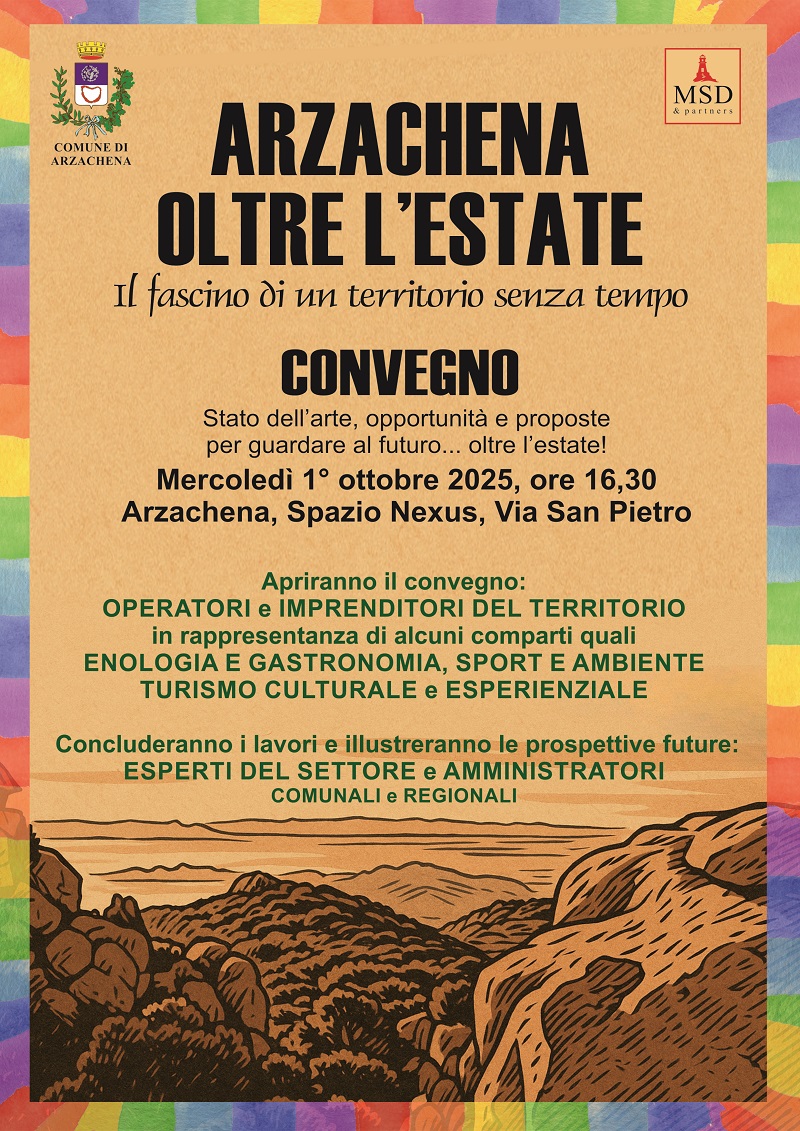 COMUNE DI ARZACHENA

MSD & partners

ARZACHENA OLTRE L'ESTATE

Il fascino di un territorio senza tempo

CONVEGNO

Stato dell'arte, opportunità e proposte per guardare al futuro... oltre l'estate!

Mercoledì 1° ottobre 2025, ore 16,30
Arzachena, Spazio Nexus, Via San Pietro

Apriranno il convegno:
OPERATORI e IMPRENDITORI DEL TERRITORIO
in rappresentanza di alcuni comparti quali
ENOLOGIA E GASTRONOMIA, SPORT E AMBIENTE
TURISMO CULTURALE e ESPERIENZIALE

Concluderanno i lavori e illustreranno le prospettive future:
ESPERTI DEL SETTORE e AMMINISTRATORI
COMUNALI e REGIONALI